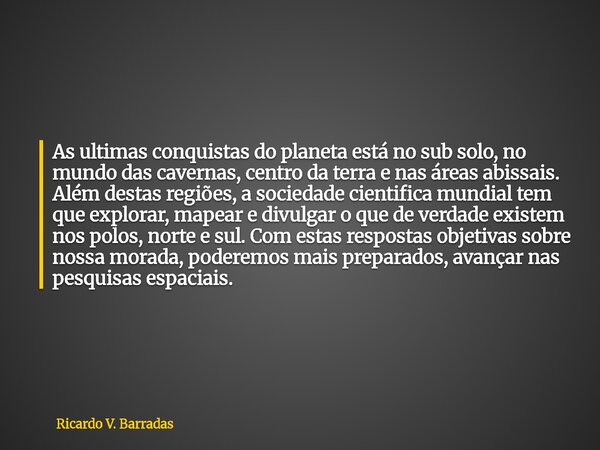 As ultimas conquistas do planeta está no sub solo, no mundo das cavernas, centro da terra e nas áreas abissais. Além destas regiões, a sociedade cientifica mundial tem que explorar, mapear e divulgar o que de verdade existem nos polos, norte e sul. Com estas respostas objetivas sobre nossa morada, poderemos mais preparados, avançar nas pesquisas espaciais.

Ricardo V. Barradas